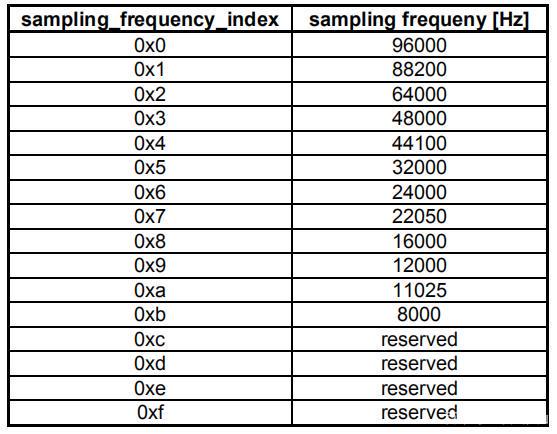 | sampling_frequency_index | sampling frequeny [Hz] |
|---|---|
| 0x0 | 96000 |
| 0x1 | 88200 |
| 0x2 | 64000 |
| 0x3 | 48000 |
| 0x4 | 44100 |
| 0x5 | 32000 |
| 0x6 | 24000 |
| 0x7 | 22050 |
| 0x8 | 16000 |
| 0x9 | 12000 |
| 0xa | 11025 |
| 0xb | 8000 |
| 0xc | reserved |
| 0xd | reserved |
| 0xe | reserved |
| 0xf | reserved |